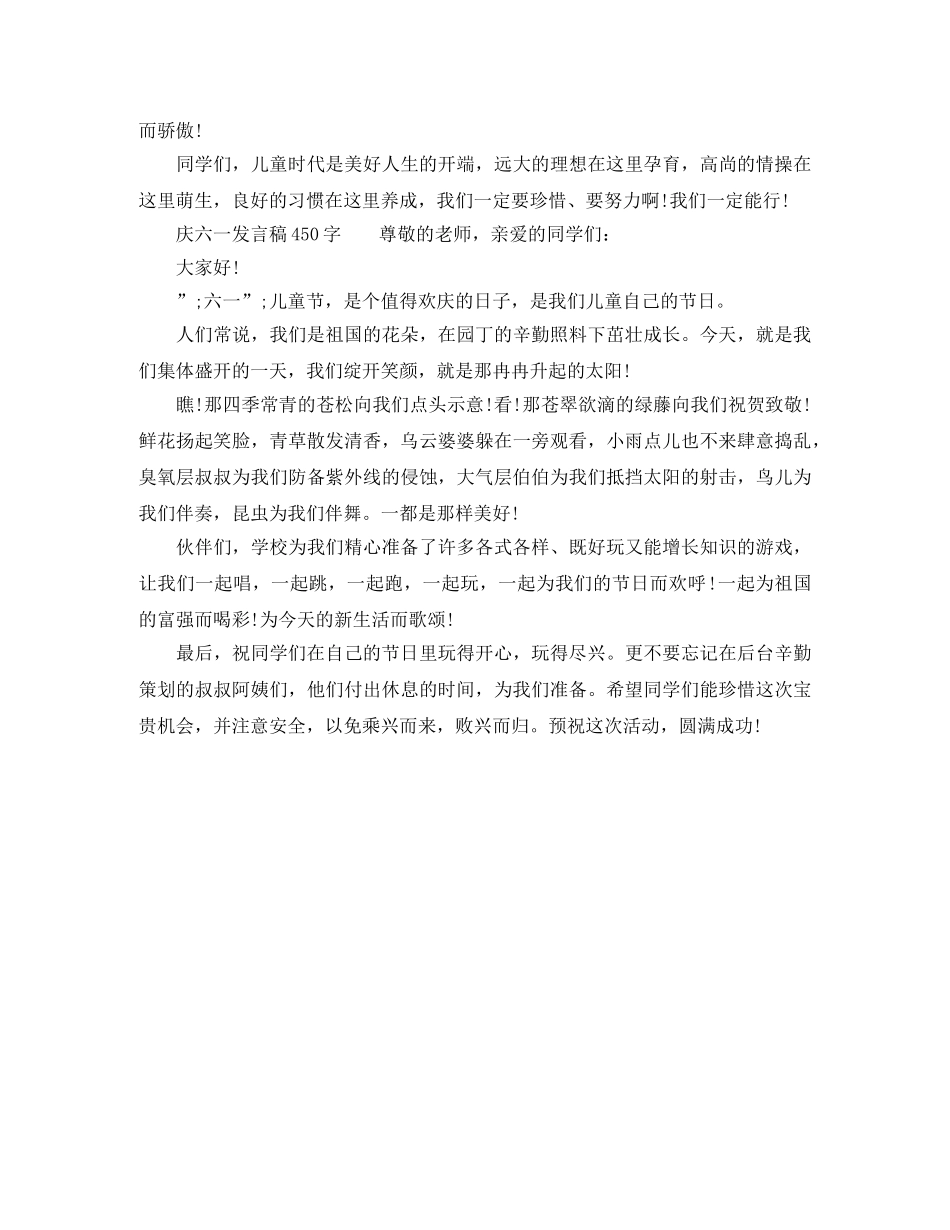 而骄傲!

同学们，儿童时代是美好人生的开端，远大的理想在这里孕育，高尚的情操在这里萌生，良好的习惯在这里养成，我们一定要珍惜、要努力啊!我们一定能行!

庆六一发言稿450字　　尊敬的老师，亲爱的同学们:

大家好!

”;六一”;儿童节，是个值得欢庆的日子，是我们儿童自己的节日。

人们常说，我们是祖国的花朵，在园丁的辛勤照料下茁壮成长。今天，就是我们集体盛开的一天，我们绽开笑颜，就是那冉冉升起的太阳!

瞧!那四季常青的苍松向我们点头示意!看!那苍翠欲滴的绿藤向我们祝贺致敬!鲜花扬起笑脸，青草散发清香，乌云婆婆躲在一旁观看，小雨点儿也不来肆意捣乱，臭氧层叔叔为我们防备紫外线的侵蚀，大气层伯伯为我们抵挡太阳的射击，鸟儿为我们伴奏，昆虫为我们伴舞。一都是那样美好!

伙伴们，学校为我们精心准备了许多各式各样、既好玩又能增长知识的游戏，让我们一起唱，一起跳，一起跑，一起玩，一起为我们的节日而欢呼!一起为祖国的富强而喝彩!为今天的新生活而歌颂!

最后，祝同学们在自己的节日里玩得开心，玩得尽兴。更不要忘记在后台辛勤策划的叔叔阿姨们，他们付出休息的时间，为我们准备。希望同学们能珍惜这次宝贵机会，并注意安全，以免乘兴而来，败兴而归。预祝这次活动，圆满成功!